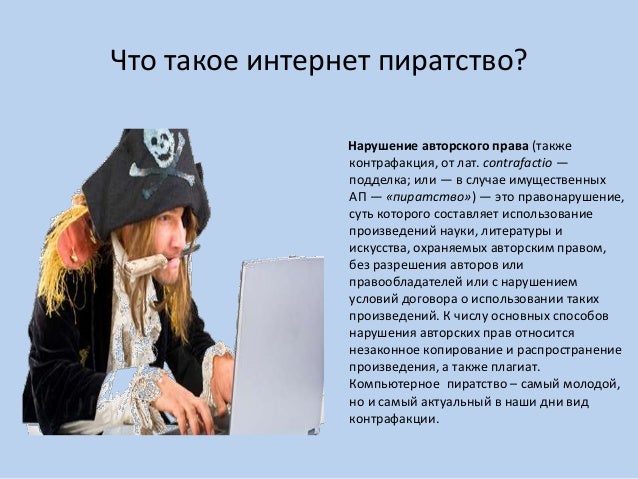 Что такое интернет пиратство?

Нарушение авторского права (также контрафакция, от лат. contrafactio — подделка; или — в случае имущественных АП — «пиратство») — это правонарушение, суть которого составляет использование произведений науки, литературы и искусства, охраняемых авторским правом, без разрешения авторов или правообладателей или с нарушением условий договора о использовании таких произведений. К числу основных способов нарушения авторских прав относится незаконное копирование и распространение произведения, а также плагиат. Компьютерное пиратство – самый молодой, но и самый актуальный в наши дни вид контрафакции.